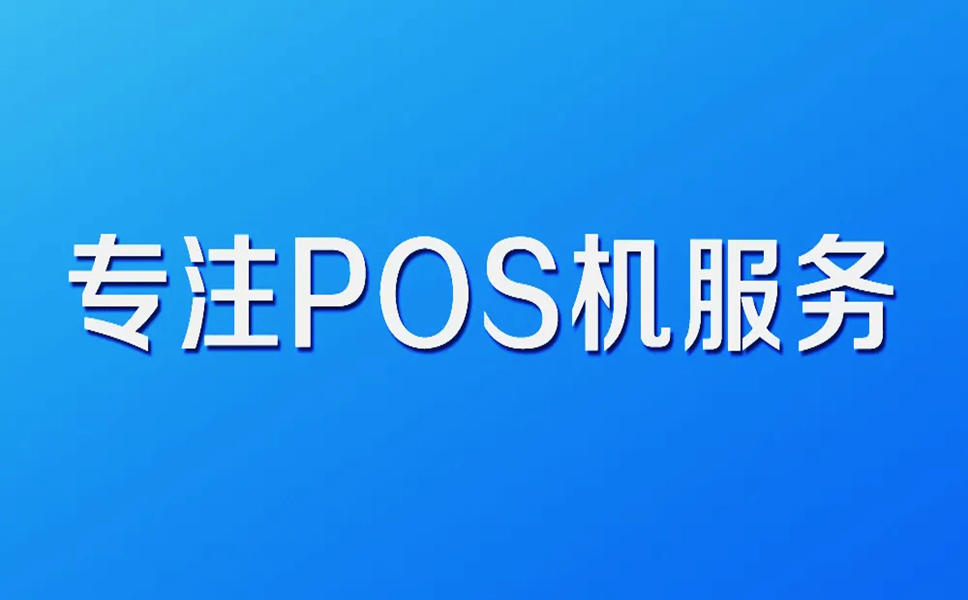 专注POS机服务